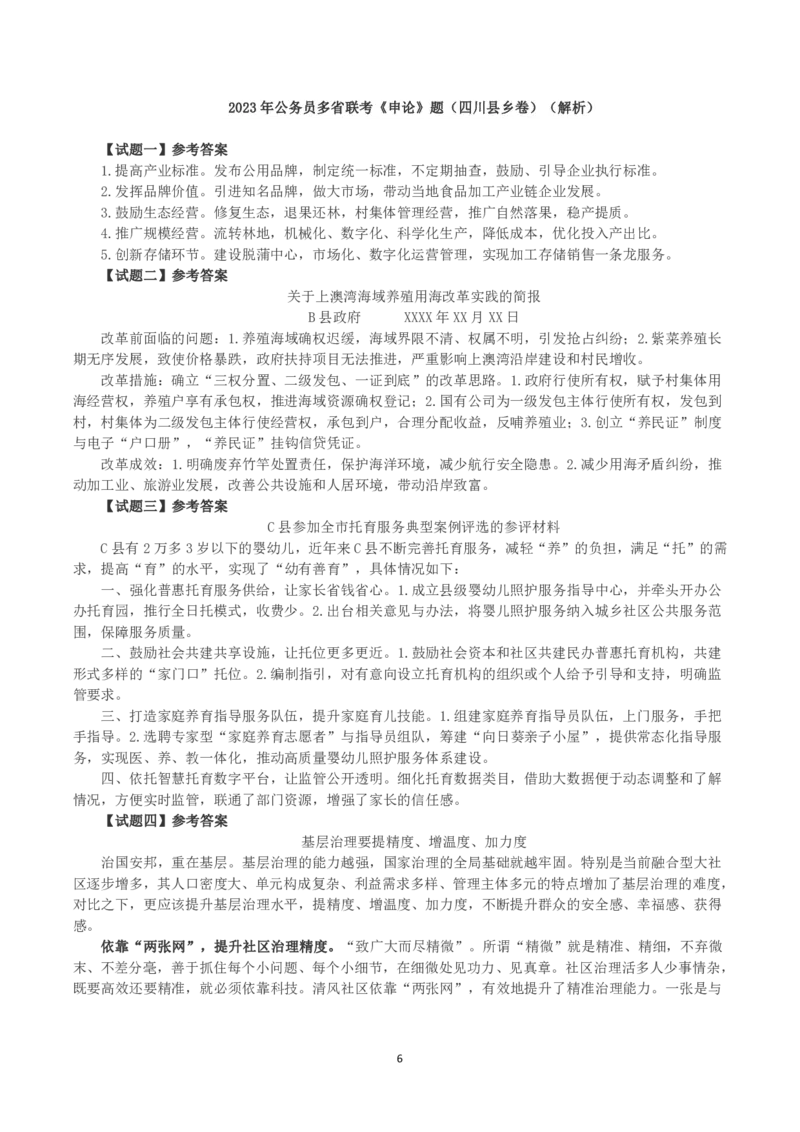 2023年公务员多省联考《申论》题（四川县乡卷）（解析）

【试题一】参考答案

1.提高产业标准。发布公用品牌，制定统一标准，不定期抽查，鼓励、引导企业执行标准。

2.发挥品牌价值。引进知名品牌，做大市场，带动当地食品加工产业链企业发展。

3.鼓励生态经营。修复生态，退果还林，村集体管理经营，推广自然落果，稳产提质。

4.推广规模经营。流转林地，机械化、数字化、科学化生产，降低成本，优化投入产出比。

5.创新存储环节。建设脱蒲中心，市场化、数字化运营管理，实现加工存储销售一条龙服务。

【试题二】参考答案

关于上澳湾海域养殖用海改革实践的简报

B县政府 XXXX年XX月XX日

改革前面临的问题：1.养殖海域确权迟缓，海域界限不清、权属不明，引发抢占纠纷；2.紫菜养殖长期无序发展，致使价格暴跌，政府扶持项目无法推进，严重影响上澳湾沿岸建设和村民增收。

改革措施：确立“三权分置、二级发包、一证到底”的改革思路。1.政府行使所有权，赋予村集体用海经营权，养殖户享有承包权，推进海域资源确权登记；2.国有公司为一级发包主体行使所有权，发包到村，村集体为二级发包主体行使经营权，承包到户，合理分配收益，反哺养殖业；3.创立“养民证”制度与电子“户口册”，“养民证”挂钩信贷凭证。

改革成效：1.明确废弃竹竿处置责任，保护海洋环境，减少航行安全隐患。2.减少用海矛盾纠纷，推动加工业、旅游业发展，改善公共设施和人居环境，带动沿岸致富。

【试题三】参考答案

C县参加全市托育服务典型案例评选的参评材料

C县有2万多3岁以下的婴幼儿，近年来C县不断完善托育服务，减轻“养”的负担，满足“托”的需求，提高“育”的水平，实现了“幼有善育”，具体情况如下：

一、强化普惠托育服务供给，让家长省钱省心。1.成立县级婴幼儿照护服务指导中心，并牵头开办公办托育园，推行全日托模式，收费少。2.出台相关意见与办法，将婴儿照护服务纳入城乡社区公共服务范围，保障服务质量。

二、鼓励社会共建共享设施，让托位更多更近。1.鼓励社会资本和社区共建民办普惠托育机构，共建形式多样的“家门口”托位。2.编制指引，对有意向设立托育机构的组织或个人给予引导和支持，明确监管要求。

三、打造家庭养育指导服务队伍，提升家庭育儿技能。1.组建家庭养育指导员队伍，上门服务，手把手指导。2.选聘专家型“家庭养育志愿者”与指导员组队，筹建“向日葵亲子小屋”，提供常态化指导服务，实现医、养、教一体化，推动高质量婴幼儿照护服务体系建设。

四、依托智慧托育数字平台，让监管公开透明。细化托育数据类目，借助大数据便于动态调整和了解情况，方便实时监管，联通了部门资源，增强了家长的信任感。

【试题四】参考答案

基层治理要提精度、增温度、加力度

治国安邦，重在基层。基层治理的能力越强，国家治理的全局基础就越牢固。特别是当前融合型大社区逐步增多，其人口密度大、单元构成复杂、利益需求多样、管理主体多元的特点增加了基层治理的难度，对比之下，更应该提升基层治理水平，提精度、增温度、加力度，不断提升群众的安全感、幸福感、获得感。

依靠“两张网”，提升社区治理精度。“致广大而尽精微”。所谓“精微”就是精准、精细，不弃微末、不差分毫，善于抓住每个小问题、每个小细节，在细微处见功力、见真章。社区治理活多人少事情杂，既要高效还要精准，就必须依靠科技。清风社区依靠“两张网”，有效地提升了精准治理能力。一张是与

6